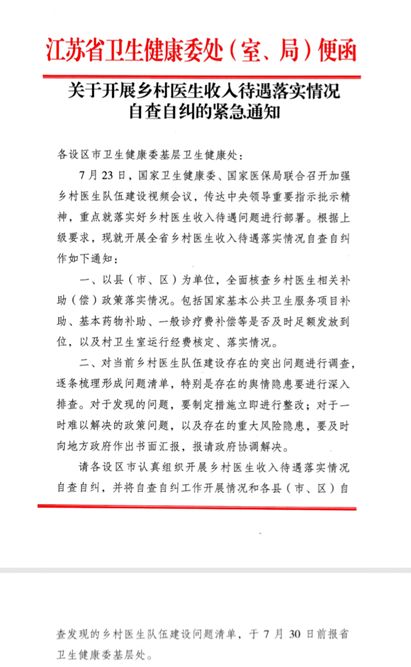 江苏省卫生健康委处（室、局）便函

关于开展乡村医生收入待遇落实情况自查自纠的紧急通知

各设区市卫生健康委基层卫生健康处：

7月23日，国家卫生健康委、国家医保局联合召开加强乡村医生队伍建设视频会议，传达中央领导重要指示批示精神，重点就落实好乡村医生收入待遇问题进行部署。根据上级要求，现就开展全省乡村医生收入待遇落实情况自查自纠作如下通知：

一、以县（市、区）为单位，全面核查乡村医生相关补助（偿）政策落实情况。包括国家基本公共卫生服务项目补助、基本药物补助、一般诊疗费补偿等是否及时足额发放到位，以及村卫生室运行经费核定、落实情况。

二、对当前乡村医生队伍建设存在的突出问题进行调查，逐条梳理形成问题清单，特别是存在的舆情隐患要进行深入排查。对于发现的问题，要制定措施立即进行整改；对于一时难以解决的政策问题，以及存在的重大风险隐患，要及时向地方政府作出书面汇报，报请政府协调解决。

请各设区市认真组织开展乡村医生收入待遇落实情况自查自纠，并将自查自纠工作开展情况和各县（市、区）自查发现的乡村医生队伍建设问题清单，于7月30日前报省卫生健康委基层处。